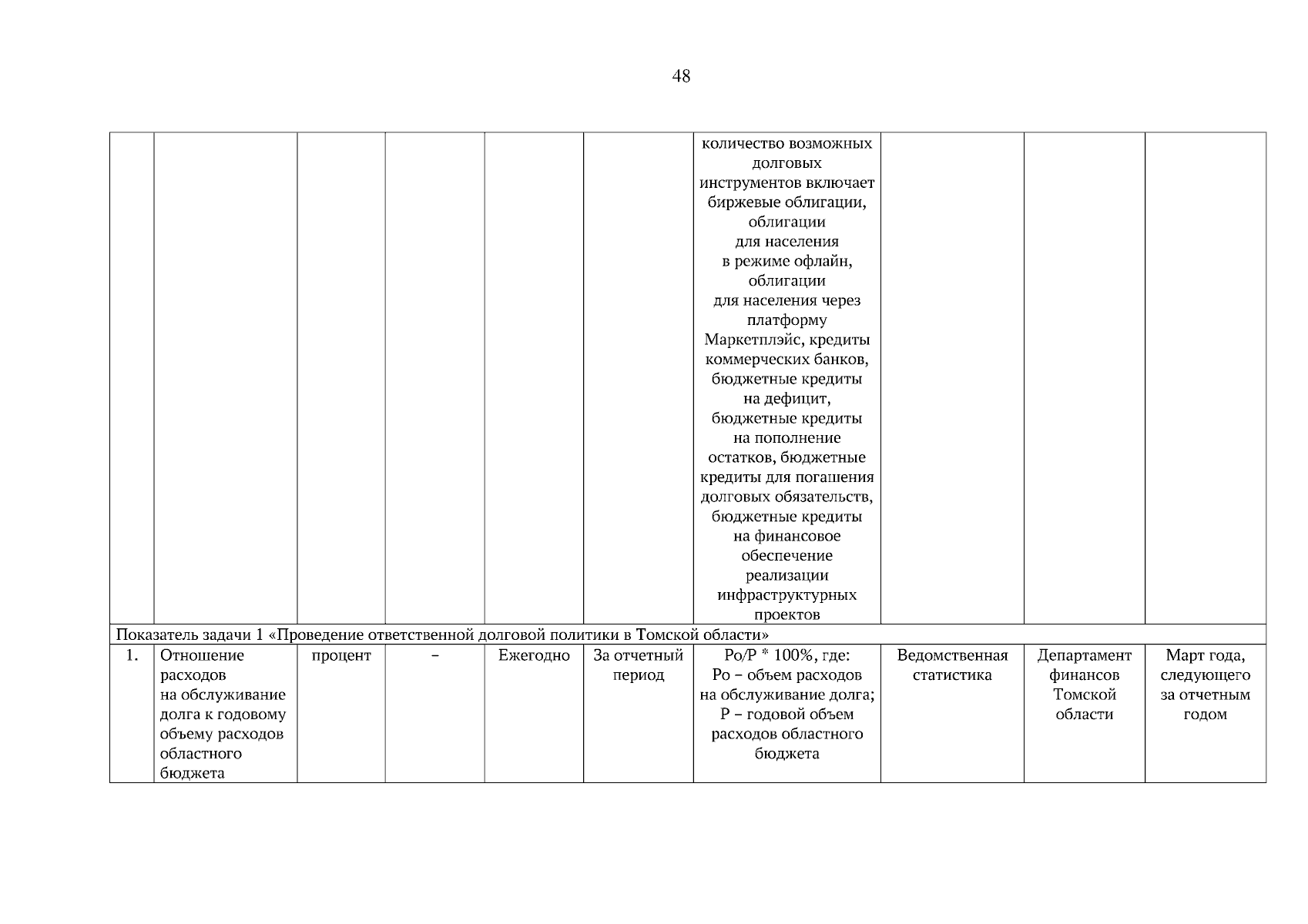 48

| | | | | | | | | | |
|---|---|---|---|---|---|---|---|---|---|
| | | | | | | количество возможных долговых инструментов включает биржевые облигации, облигации для населения в режиме офлайн, облигации для населения через платформу Маркетплэйс, кредиты коммерческих банков, бюджетные кредиты на дефицит, бюджетные кредиты на пополнение остатков, бюджетные кредиты для погашения долговых обязательств, бюджетные кредиты на финансовое обеспечение реализации инфраструктурных проектов | | | |
| Показатель задачи 1 «Проведение ответственной долговой политики в Томской области» | | | | | | | | | |
| 1. | Отношение расходов на обслуживание долга к годовому объему расходов областного бюджета | процент | – | Ежегодно | За отчетный период | Ро/Р * 100%, где: Ро – объем расходов на обслуживание долга; Р – годовой объем расходов областного бюджета | Ведомственная статистика | Департамент финансов Томской области | Март года, следующего за отчетным годом |